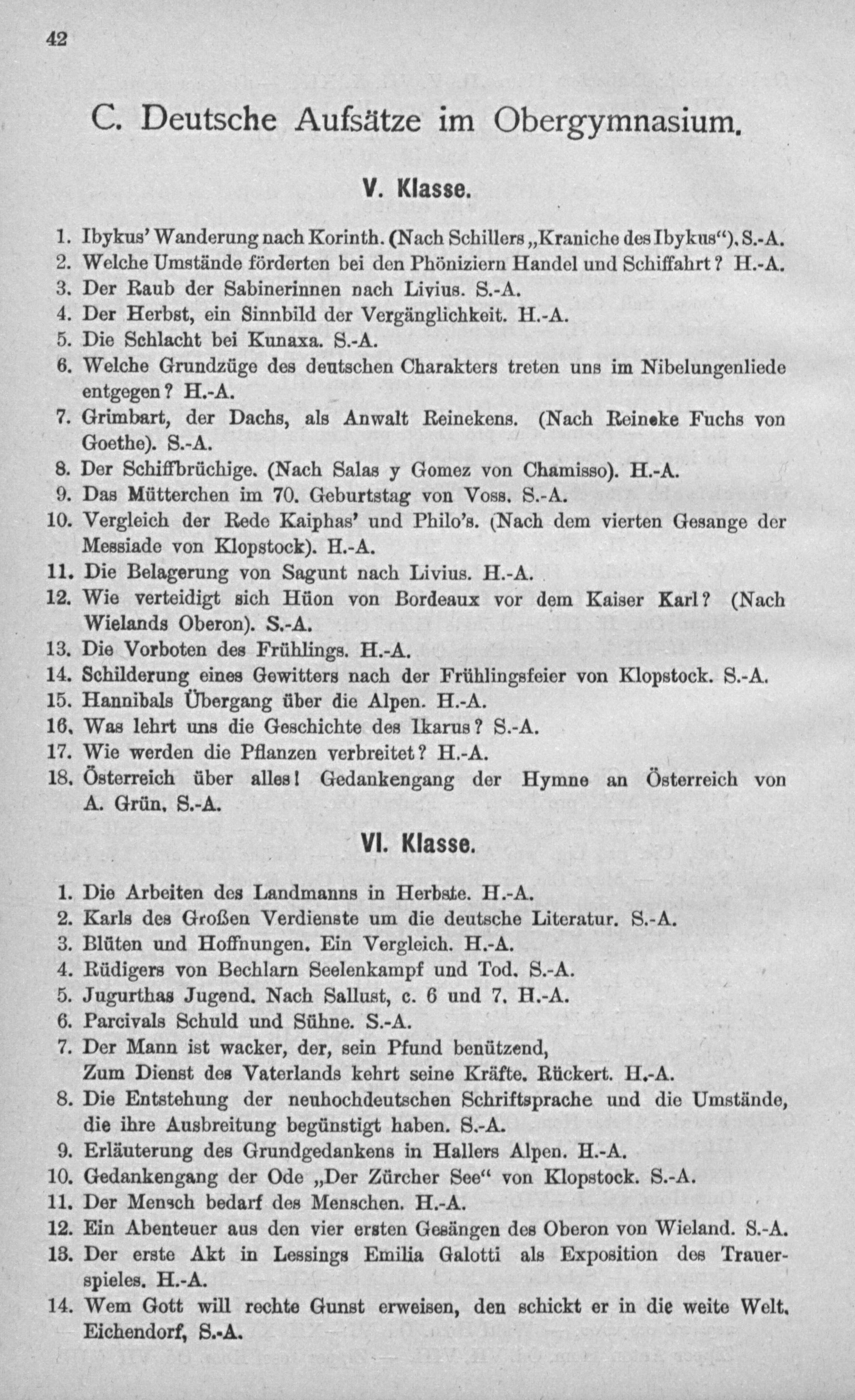 42

C. Deutsche Aufsätze im Obergymnasium.

V. Klasse.

1. Ibykus' Wanderung nach Korinth. (Nach Schillers „Kraniche des Ibykus"). S.-A.
2. Welche Umstände förderten bei den Phöniziern Handel und Schiffahrt? H.-A.
3. Der Raub der Sabinerinnen nach Livius. S.-A.
4. Der Herbst, ein Sinnbild der Vergänglichkeit. H.-A.
5. Die Schlacht bei Kunaxa. S.-A.
6. Welche Grundzüge des deutschen Charakters treten uns im Nibelungenliede entgegen? H.-A.
7. Grimbart, der Dachs, als Anwalt Reinekens. (Nach Reineke Fuchs von Goethe). S.-A.
8. Der Schiffbrüchige. (Nach Salas y Gomez von Chamisso). H.-A.
9. Das Mütterchen im 70. Geburtstag von Voss. S.-A.
10. Vergleich der Rede Kaiphas' und Philo's. (Nach dem vierten Gesange der Messiade von Klopstock). H.-A.
11. Die Belagerung von Sagunt nach Livius. H.-A.
12. Wie verteidigt sich Hüon von Bordeaux vor dem Kaiser Karl? (Nach Wielands Oberon). S.-A.
13. Die Vorboten des Frühlings. H.-A.
14. Schilderung eines Gewitters nach der Frühlingsfeier von Klopstock. S.-A.
15. Hannibals Übergang über die Alpen. H.-A.
16. Was lehrt uns die Geschichte des Ikarus? S.-A.
17. Wie werden die Pflanzen verbreitet? H.-A.
18. Österreich über alles! Gedankengang der Hymne an Österreich von A. Grün. S.-A.

VI. Klasse.

1. Die Arbeiten des Landmanns in Herbste. H.-A.
2. Karls des Großen Verdienste um die deutsche Literatur. S.-A.
3. Blüten und Hoffnungen. Ein Vergleich. H.-A.
4. Rüdigers von Bechlarn Seelenkampf und Tod. S.-A.
5. Jugurthas Jugend. Nach Sallust, c. 6 und 7. H.-A.
6. Parcivals Schuld und Sühne. S.-A.
7. Der Mann ist wacker, der, sein Pfund benützend,
Zum Dienst des Vaterlands kehrt seine Kräfte. Rückert. H.-A.
8. Die Entstehung der neuhochdeutschen Schriftsprache und die Umstände, die ihre Ausbreitung begünstigt haben. S.-A.
9. Erläuterung des Grundgedankens in Hallers Alpen. H.-A.
10. Gedankengang der Ode „Der Zürcher See" von Klopstock. S.-A.
11. Der Mensch bedarf des Menschen. H.-A.
12. Ein Abenteuer aus den vier ersten Gesängen des Oberon von Wieland. S.-A.
13. Der erste Akt in Lessings Emilia Galotti als Exposition des Trauerspieles. H.-A.
14. Wem Gott will rechte Gunst erweisen, den schickt er in die weite Welt. Eichendorf, S.-A.